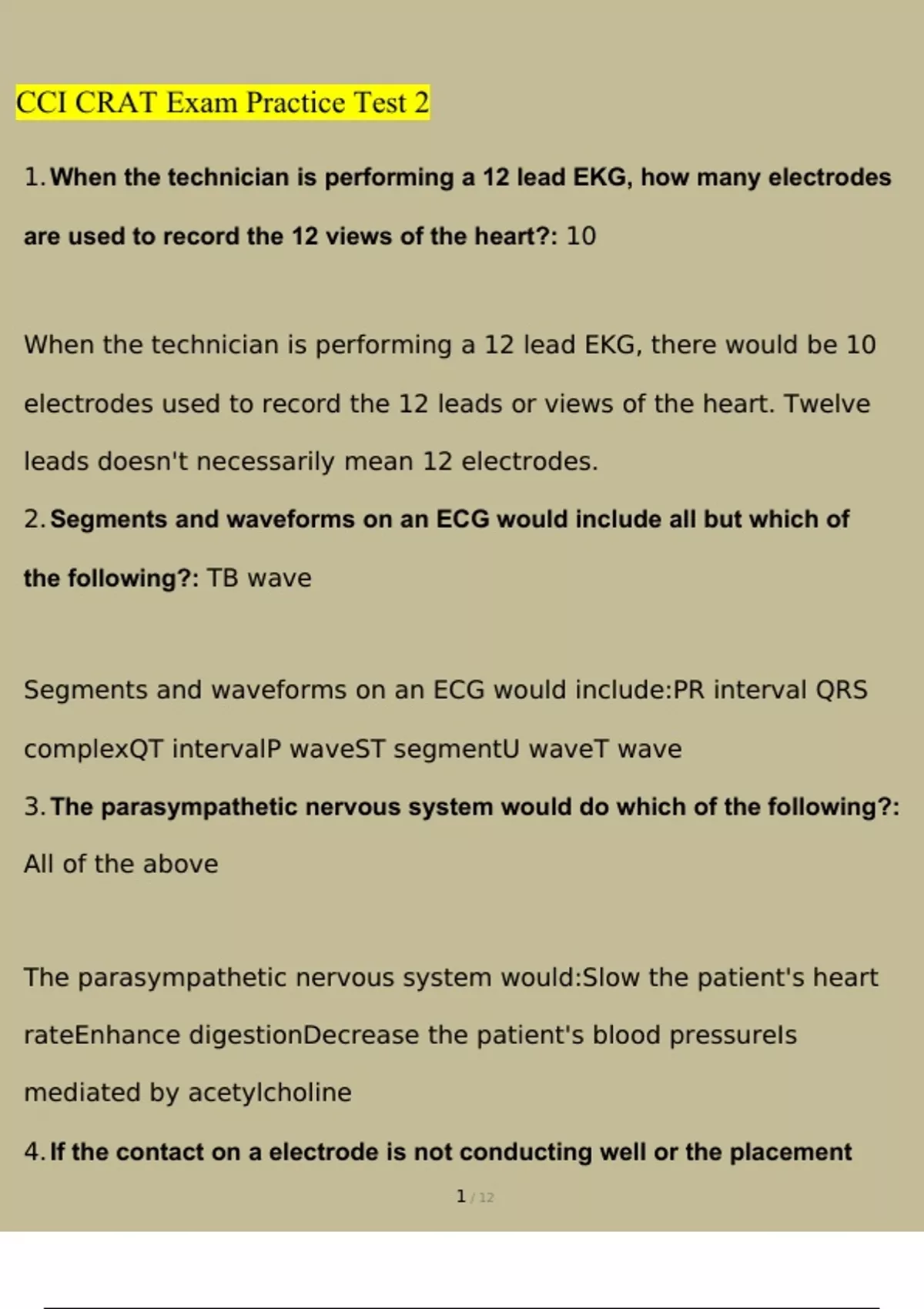 CCI CRAT Exam Practice Test 2

1. When the technician is performing a 12 lead EKG, how many electrodes are used to record the 12 views of the heart?: 10

When the technician is performing a 12 lead EKG, there would be 10 electrodes used to record the 12 leads or views of the heart. Twelve leads doesn't necessarily mean 12 electrodes.

2. Segments and waveforms on an ECG would include all but which of the following?: TB wave

Segments and waveforms on an ECG would include:PR interval QRS complexQT intervalP waveST segmentU waveT wave

3. The parasympathetic nervous system would do which of the following?: All of the above

The parasympathetic nervous system would:Slow the patient's heart rateEnhance digestionDecrease the patient's blood pressureIs mediated by acetylcholine

4. If the contact on a electrode is not conducting well or the placement

1 / 12